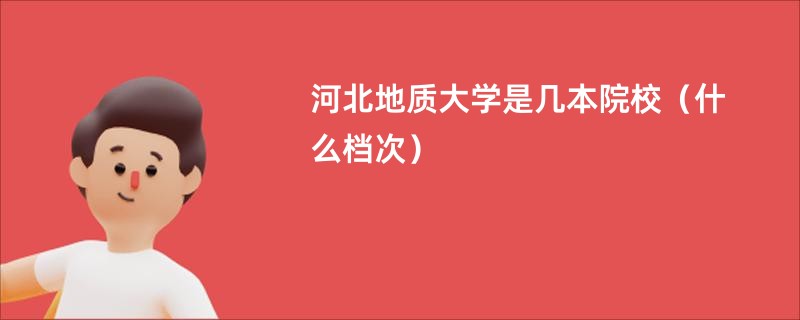 河北地质大学是几本院校（什么档次）